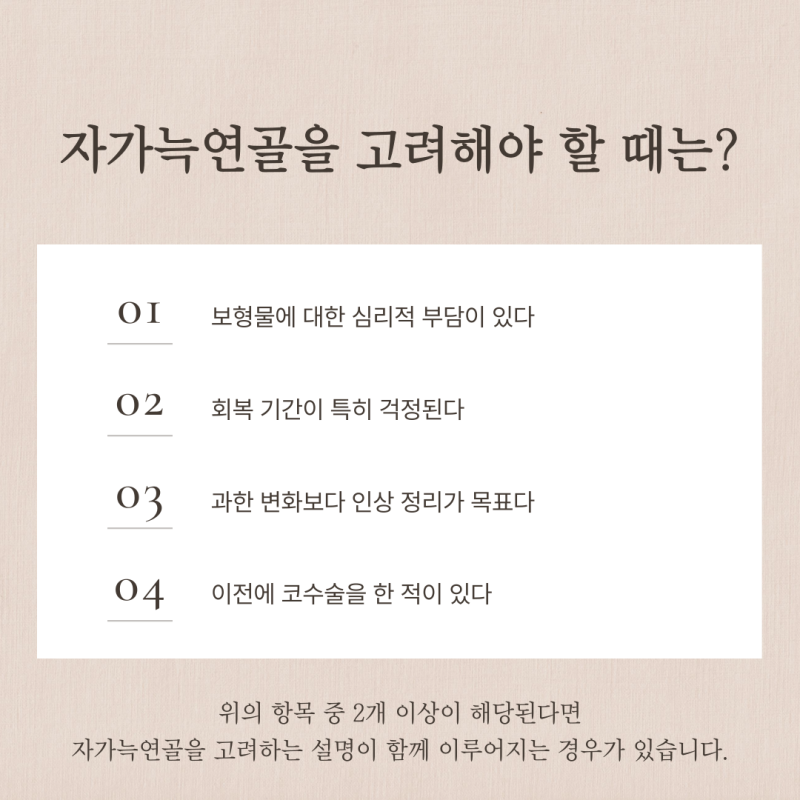 자가늑연골을 고려해야 할 때는?

01 보형물에 대한 심리적 부담이 있다

02 회복 기간이 특히 걱정된다

03 과한 변화보다 인상 정리가 목표다

04 이전에 코수술을 한 적이 있다

위의 항목 중 2개 이상이 해당된다면
자가늑연골을 고려하는 설명이 함께 이루어지는 경우가 있습니다.